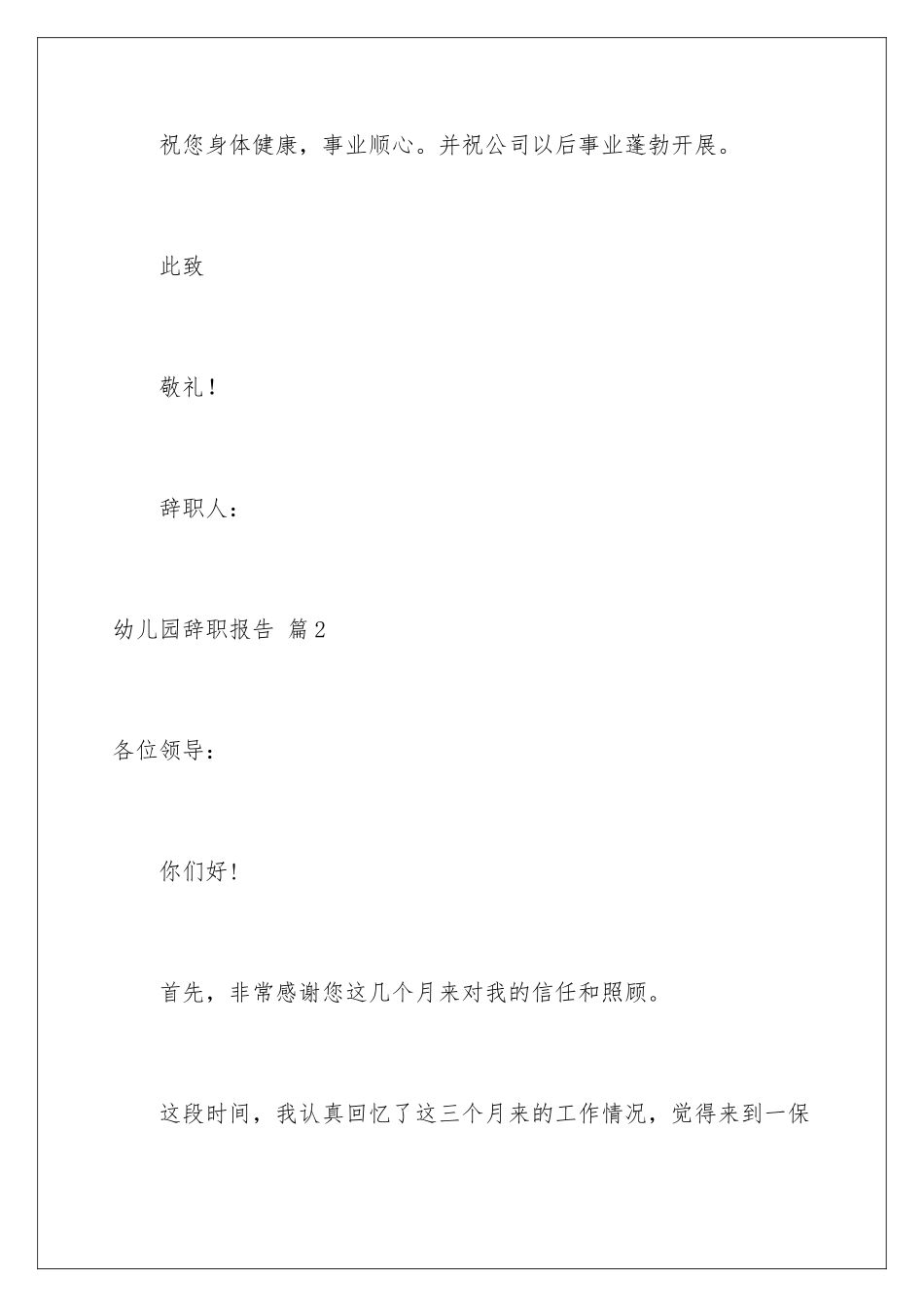 祝您身体健康，事业顺心。并祝公司以后事业蓬勃开展。

此致

敬礼！

辞职人：

幼儿园辞职报告 篇2

各位领导：

你们好！

首先，非常感谢您这几个月来对我的信任和照顾。

这段时间，我认真回忆了这三个月来的工作情况，觉得来到一保